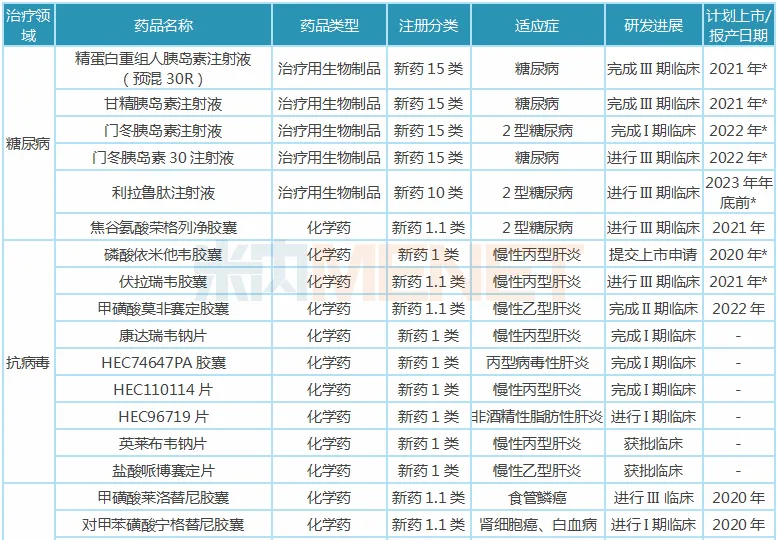 | 治疗领域 | 药品名称 | 药品类型 | 注册分类 | 适应症 | 研发进展 | 计划上市/报产日期 |
|---|---|---|---|---|---|---|
| 糖尿病 | 精蛋白重组人胰岛素注射液（预混 30R） | 治疗用生物制品 | 新药 15 类 | 糖尿病 | 完成 III 期临床 | 2021 年* |
| | 甘精胰岛素注射液 | 治疗用生物制品 | 新药 15 类 | 糖尿病 | 完成 III 期临床 | 2021 年* |
| | 门冬胰岛素注射液 | 治疗用生物制品 | 新药 15 类 | 2 型糖尿病 | 完成 I 期临床 | 2022 年* |
| | 门冬胰岛素 30 注射液 | 治疗用生物制品 | 新药 15 类 | 糖尿病 | 进行 III 期临床 | 2022 年* |
| | 利拉鲁肽注射液 | 治疗用生物制品 | 新药 10 类 | 2 型糖尿病 | 进行 III 期临床 | 2023 年年底前* |
| | 焦谷氨酸荣格列净胶囊 | 化学药 | 新药 1.1 类 | 2 型糖尿病 | 进行 III 期临床 | 2021 年 |
| 抗病毒 | 磷酸依米他韦胶囊 | 化学药 | 新药 1 类 | 慢性丙型肝炎 | 提交上市申请 | 2020 年* |
| | 伏拉瑞韦胶囊 | 化学药 | 新药 1.1 类 | 慢性丙型肝炎 | 进行 III 期临床 | 2021 年* |
| | 甲磺酸莫非赛定胶囊 | 化学药 | 新药 1.1 类 | 慢性乙型肝炎 | 完成 II 期临床 | 2022 年 |
| | 康达瑞韦钠片 | 化学药 | 新药 1 类 | 慢性丙型肝炎 | 完成 I 期临床 | - |
| | HEC74647PA 胶囊 | 化学药 | 新药 1 类 | 丙型病毒性肝炎 | 完成 I 期临床 | - |
| | HEC110114 片 | 化学药 | 新药 1 类 | 慢性丙型肝炎 | 完成 I 期临床 | - |
| | HEC96719 片 | 化学药 | 新药 1 类 | 非酒精性脂肪性肝炎 | 进行 I 期临床 | - |
| | 英莱布韦钠片 | 化学药 | 新药 1 类 | 慢性丙型肝炎 | 获批临床 | - |
| | 盐酸哌博赛定片 | 化学药 | 新药 1 类 | 慢性乙型肝炎 | 获批临床 | - |
| | 甲磺酸莱洛替尼胶囊 | 化学药 | 新药 1.1 类 | 食管鳞癌 | 进行 III 临床 | 2020 年 |
| | 对甲苯磺酸宁格替尼胶囊 | 化学药 | 新药 1.1 类 | 肾细胞癌、白血病 | 进行 I 期临床 | 2020 年 |